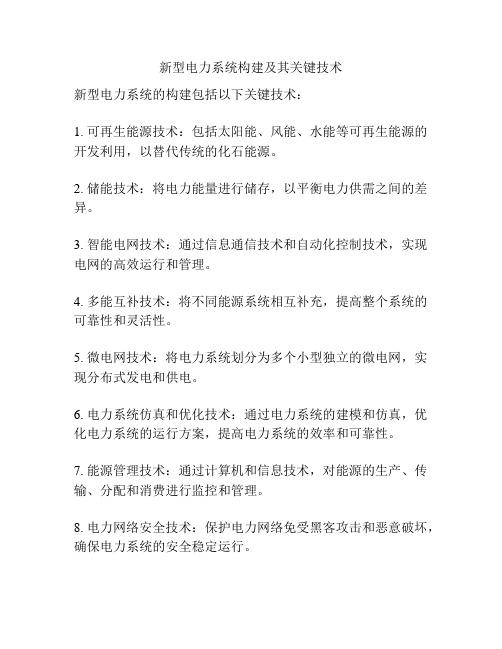 新型电力系统构建及其关键技术

新型电力系统的构建包括以下关键技术：

1. 可再生能源技术：包括太阳能、风能、水能等可再生能源的开发利用，以替代传统的化石能源。

2. 储能技术：将电力能量进行储存，以平衡电力供需之间的差异。

3. 智能电网技术：通过信息通信技术和自动化控制技术，实现电网的高效运行和管理。

4. 多能互补技术：将不同能源系统相互补充，提高整个系统的可靠性和灵活性。

5. 微电网技术：将电力系统划分为多个小型独立的微电网，实现分布式发电和供电。

6. 电力系统仿真和优化技术：通过电力系统的建模和仿真，优化电力系统的运行方案，提高电力系统的效率和可靠性。

7. 能源管理技术：通过计算机和信息技术，对能源的生产、传输、分配和消费进行监控和管理。

8. 电力网络安全技术：保护电力网络免受黑客攻击和恶意破坏，确保电力系统的安全稳定运行。